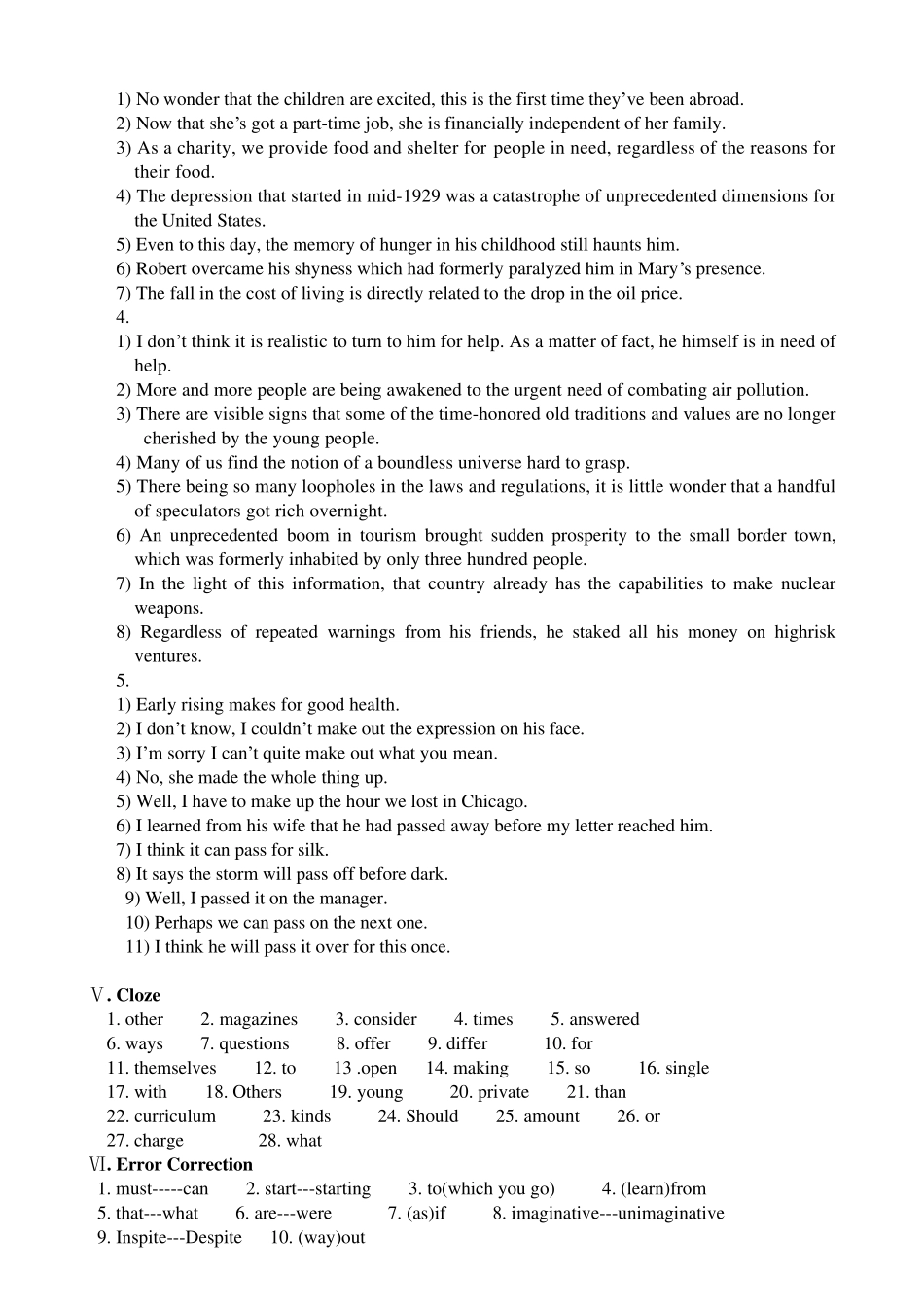 1) No wonder that the children are excited, this is the first time they've been abroad.
2) Now that she's got a part-time job, she is financially independent of her family.
3) As a charity, we provide food and shelter for people in need, regardless of the reasons for their food.
4) The depression that started in mid-1929 was a catastrophe of unprecedented dimensions for the United States.
5) Even to this day, the memory of hunger in his childhood still haunts him.
6) Robert overcame his shyness which had formerly paralyzed him in Mary's presence.
7) The fall in the cost of living is directly related to the drop in the oil price.
4.
1) I don't think it is realistic to turn to him for help. As a matter of fact, he himself is in need of help.
2) More and more people are being awakened to the urgent need of combating air pollution.
3) There are visible signs that some of the time-honored old traditions and values are no longer cherished by the young people.
4) Many of us find the notion of a boundless universe hard to grasp.
5) There being so many loopholes in the laws and regulations, it is little wonder that a handful of speculators got rich overnight.
6) An unprecedented boom in tourism brought sudden prosperity to the small border town, which was formerly inhabited by only three hundred people.
7) In the light of this information, that country already has the capabilities to make nuclear weapons.
8) Regardless of repeated warnings from his friends, he staked all his money on highrisk ventures.
5.
1) Early rising makes for good health.
2) I don't know, I couldn't make out the expression on his face.
3) I'm sorry I can't quite make out what you mean.
4) No, she made the whole thing up.
5) Well, I have to make up the hour we lost in Chicago.
6) I learned from his wife that he had passed away before my letter reached him.
7) I think it can pass for silk.
8) It says the storm will pass off before dark.
9) Well, I passed it on the manager.
10) Perhaps we can pass on the next one.
11) I think he will pass it over for this once.

Ⅴ. Cloze
1. other 2. magazines 3. consider 4. times 5. answered
6. ways 7. questions 8. offer 9. differ 10. for
11. themselves 12. to 13 .open 14. making 15. so 16. single
17. with 18. Others 19. young 20. private 21. than
22. curriculum 23. kinds 24. Should 25. amount 26. or
27. charge 28. what
Ⅵ. Error Correction
1. must-----can 2. start---starting 3. to(which you go) 4. (learn)from
5. that---what 6. are---were 7. (as)if 8. imaginative---unimaginative
9. Inspite---Despite 10. (way)out